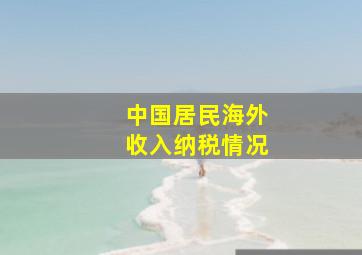 中国居民海外
收入纳税情况